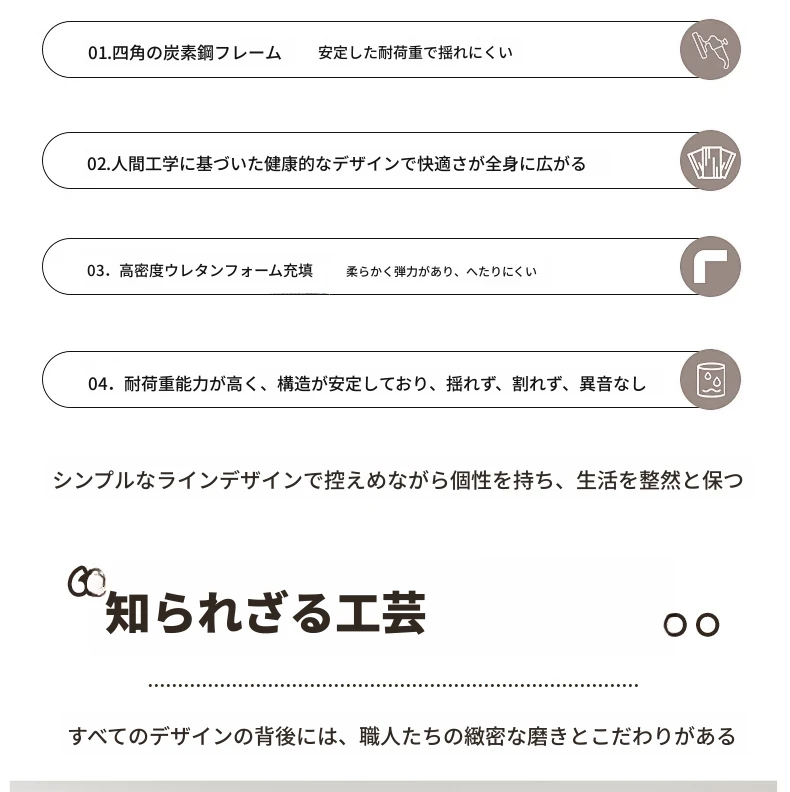 01.四角の炭素鋼フレーム 安定した耐荷重で揺れにくい

02.人間工学に基づいた健康的なデザインで快適さが全身に広がる

03.高密度ウレタンフォーム充填 柔らかく弾力があり、へたりにくい

04.耐荷重能力が高く、構造が安定しており、揺れず、割れず、異音なし

シンプルなラインデザインで控えめながら個性を持ち、生活を整然と保つ

知られざる工芸

すべてのデザインの背後には、職人たちの緻密な磨きとこだわりがある